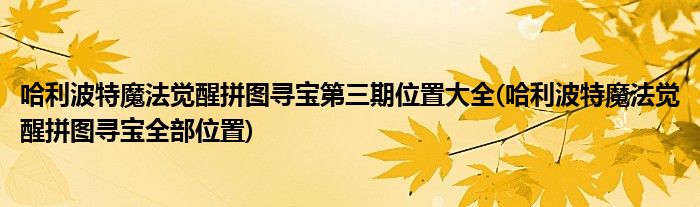 哈利波特魔法觉醒拼图寻宝第三期位置大全(哈利波特魔法觉醒拼图寻宝全部位置)